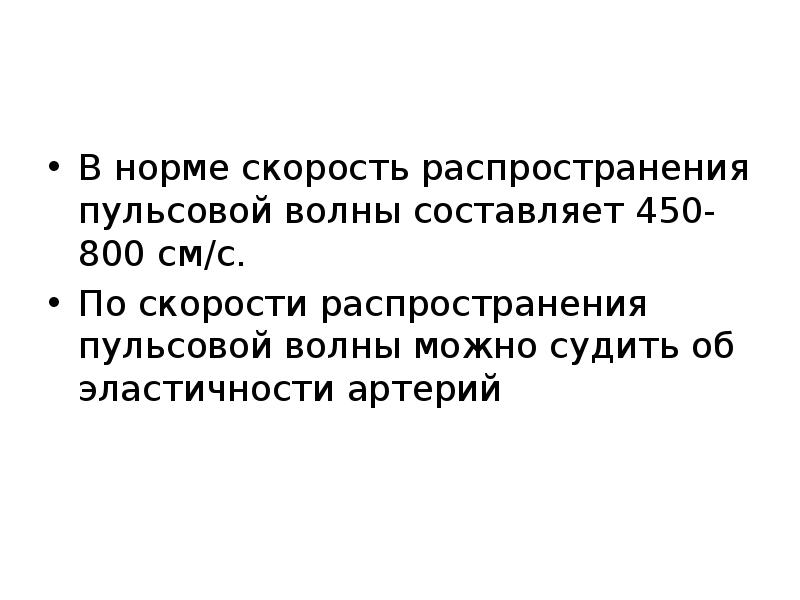 • В норме скорость распространения пульсовой волны составляет 450-800 см/с.
• По скорости распространения пульсовой волны можно судить об эластичности артерий